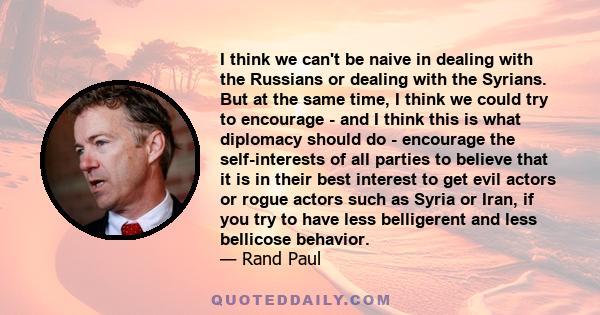 I think we can't be naive in dealing with the Russians or dealing with the Syrians. But at the same time, I think we could try to encourage - and I think this is what diplomacy should do - encourage the self-interests of all parties to believe that it is in their best interest to get evil actors or rogue actors such as Syria or Iran, if you try to have less belligerent and less bellicose behavior.
— Rand Paul

QUOTEDDAILY.COM